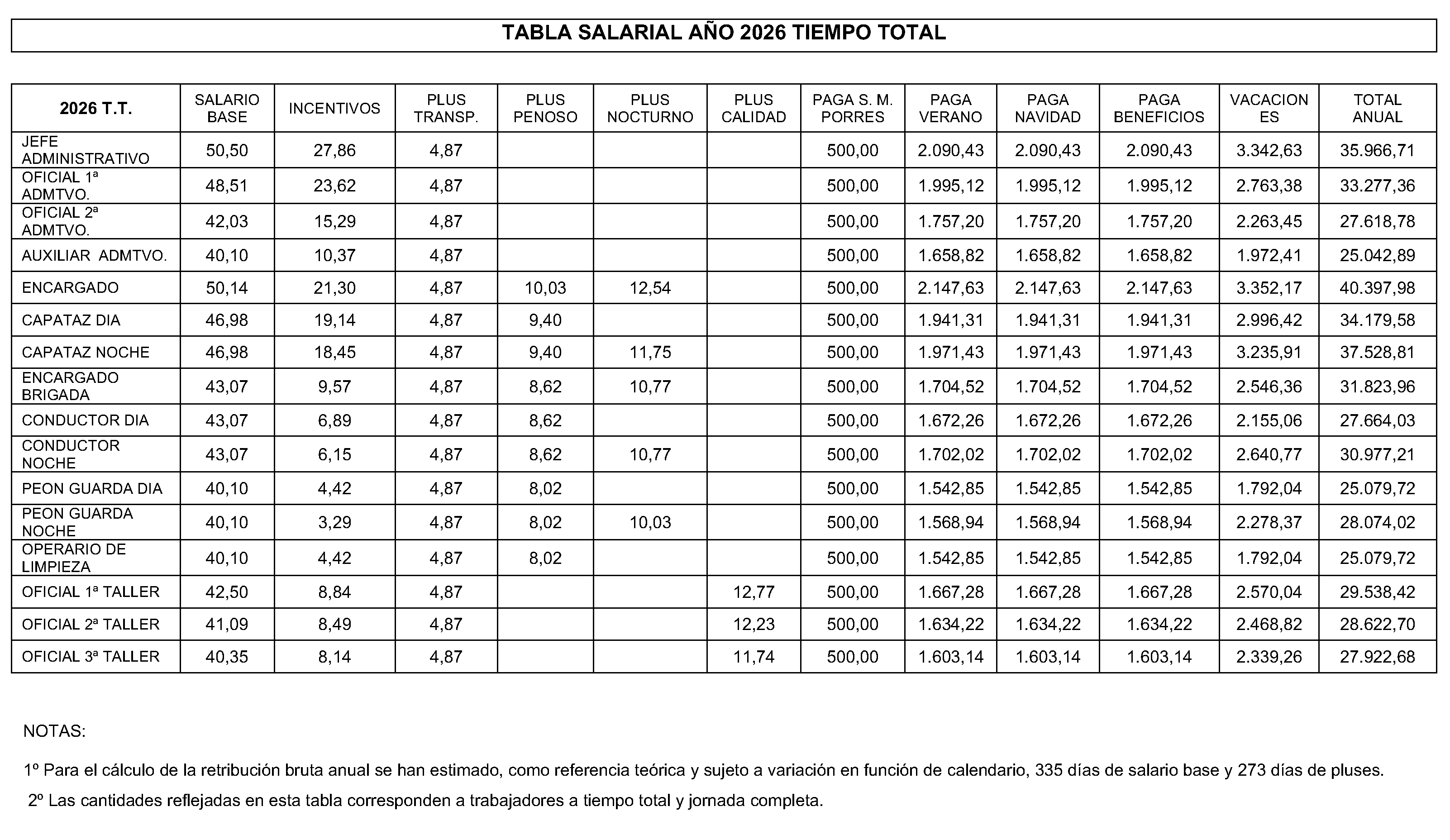 TABLA SALARIAL AÑO 2026 TIEMPO TOTAL

| 2026 T.T. | SALARIO BASE | INCENTIVOS | PLUS TRANSP. | PLUS PENOSO | PLUS NOCTURNO | PLUS CALIDAD | PAGA S. M. PORRES | PAGA VERANO | PAGA NAVIDAD | PAGA BENEFICIOS | VACACIONES | TOTAL ANUAL |
|---|---|---|---|---|---|---|---|---|---|---|---|---|
| JEFE ADMINISTRATIVO | 50,50 | 27,86 | 4,87 | | | | 500,00 | 2.090,43 | 2.090,43 | 2.090,43 | 3.342,63 | 35.966,71 |
| OFICIAL 1ª ADMTVO. | 48,51 | 23,62 | 4,87 | | | | 500,00 | 1.995,12 | 1.995,12 | 1.995,12 | 2.763,38 | 33.277,36 |
| OFICIAL 2ª ADMTVO. | 42,03 | 15,29 | 4,87 | | | | 500,00 | 1.757,20 | 1.757,20 | 1.757,20 | 2.263,45 | 27.618,78 |
| AUXILIAR ADMTVO. | 40,10 | 10,37 | 4,87 | | | | 500,00 | 1.658,82 | 1.658,82 | 1.658,82 | 1.972,41 | 25.042,89 |
| ENCARGADO | 50,14 | 21,30 | 4,87 | 10,03 | 12,54 | | 500,00 | 2.147,63 | 2.147,63 | 2.147,63 | 3.352,17 | 40.397,98 |
| CAPATAZ DIA | 46,98 | 19,14 | 4,87 | 9,40 | | | 500,00 | 1.941,31 | 1.941,31 | 1.941,31 | 2.996,42 | 34.179,58 |
| CAPATAZ NOCHE | 46,98 | 18,45 | 4,87 | 9,40 | 11,75 | | 500,00 | 1.971,43 | 1.971,43 | 1.971,43 | 3.235,91 | 37.528,81 |
| ENCARGADO BRIGADA | 43,07 | 9,57 | 4,87 | 8,62 | 10,77 | | 500,00 | 1.704,52 | 1.704,52 | 1.704,52 | 2.546,36 | 31.823,96 |
| CONDUCTOR DIA | 43,07 | 6,89 | 4,87 | 8,62 | | | 500,00 | 1.672,26 | 1.672,26 | 1.672,26 | 2.155,06 | 27.664,03 |
| CONDUCTOR NOCHE | 43,07 | 6,15 | 4,87 | 8,62 | 10,77 | | 500,00 | 1.702,02 | 1.702,02 | 1.702,02 | 2.640,77 | 30.977,21 |
| PEON GUARDA DIA | 40,10 | 4,42 | 4,87 | 8,02 | | | 500,00 | 1.542,85 | 1.542,85 | 1.542,85 | 1.792,04 | 25.079,72 |
| PEON GUARDA NOCHE | 40,10 | 3,29 | 4,87 | 8,02 | 10,03 | | 500,00 | 1.568,94 | 1.568,94 | 1.568,94 | 2.278,37 | 28.074,02 |
| OPERARIO DE LIMPIEZA | 40,10 | 4,42 | 4,87 | 8,02 | | | 500,00 | 1.542,85 | 1.542,85 | 1.542,85 | 1.792,04 | 25.079,72 |
| OFICIAL 1ª TALLER | 42,50 | 8,84 | 4,87 | | | 12,77 | 500,00 | 1.667,28 | 1.667,28 | 1.667,28 | 2.570,04 | 29.538,42 |
| OFICIAL 2ª TALLER | 41,09 | 8,49 | 4,87 | | | 12,23 | 500,00 | 1.634,22 | 1.634,22 | 1.634,22 | 2.468,82 | 28.622,70 |
| OFICIAL 3ª TALLER | 40,35 | 8,14 | 4,87 | | | 11,74 | 500,00 | 1.603,14 | 1.603,14 | 1.603,14 | 2.339,26 | 27.922,68 |

NOTAS:

1º Para el cálculo de la retribución bruta anual se han estimado, como referencia teórica y sujeto a variación en función de calendario, 335 días de salario base y 273 días de pluses.

2º Las cantidades reflejadas en esta tabla corresponden a trabajadores a tiempo total y jornada completa.